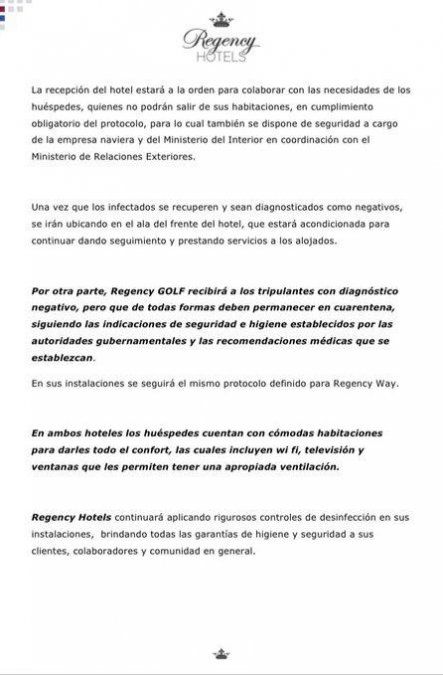 Regency
HOTELS

La recepción del hotel estará a la orden para colaborar con las necesidades de los huéspedes, quienes no podrán salir de sus habitaciones, en cumplimiento obligatorio del protocolo, para lo cual también se dispone de seguridad a cargo de la empresa naviera y del Ministerio del Interior en coordinación con el Ministerio de Relaciones Exteriores.

Una vez que los infectados se recuperen y sean diagnosticados como negativos, se irán ubicando en el ala del frente del hotel, que estará acondicionada para continuar dando seguimiento y prestando servicios a los alojados.

Por otra parte, Regency GOLF recibirá a los tripulantes con diagnóstico negativo, pero que de todas formas deben permanecer en cuarentena, siguiendo las indicaciones de seguridad e higiene establecidos por las autoridades gubernamentales y las recomendaciones médicas que se establezcan.

En sus instalaciones se seguirá el mismo protocolo definido para Regency Way.

En ambos hoteles los huéspedes cuentan con cómodas habitaciones para darles todo el confort, las cuales incluyen wi fi, televisión y ventanas que les permiten tener una apropiada ventilación.

Regency Hotels continuará aplicando rigurosos controles de desinfección en sus instalaciones, brindando todas las garantías de higiene y seguridad a sus clientes, colaboradores y comunidad en general.